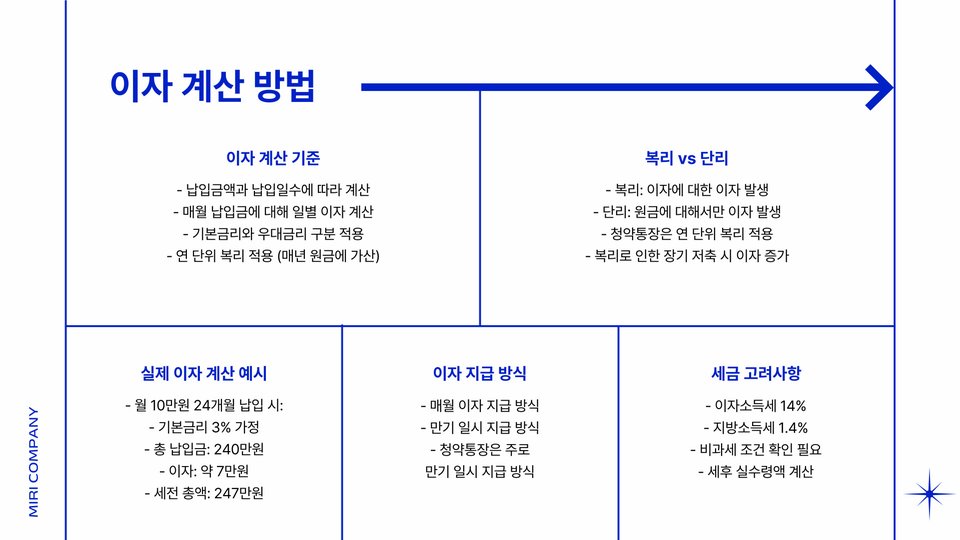 이자 계산 방법

이자 계산 기준

- 납입금액과 납입일수에 따라 계산
- 매월 납입금에 대해 일별 이자 계산
- 기본금리와 우대금리 구분 적용
- 연 단위 복리 적용 (매년 원금에 가산)

복리 vs 단리

- 복리: 이자에 대한 이자 발생
- 단리: 원금에 대해서만 이자 발생
- 청약통장은 연 단위 복리 적용
- 복리로 인한 장기 저축 시 이자 증가

실제 이자 계산 예시

- 월 10만원 24개월 납입 시:
- 기본금리 3% 가정
- 총 납입금: 240만원
- 이자: 약 7만원
- 세전 총액: 247만원

이자 지급 방식

- 매월 이자 지급 방식
- 만기 일시 지급 방식
- 청약통장은 주로
만기 일시 지급 방식

세금 고려사항

- 이자소득세 14%
- 지방소득세 1.4%
- 비과세 조건 확인 필요
- 세후 실수령액 계산

MIRI COMPANY